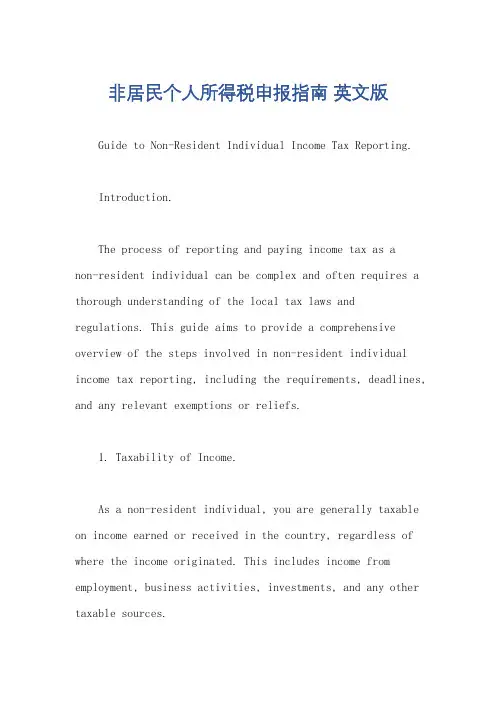 非居民个人所得税申报指南 英文版

Guide to Non-Resident Individual Income Tax Reporting.

Introduction.

The process of reporting and paying income tax as a non-resident individual can be complex and often requires a thorough understanding of the local tax laws and regulations. This guide aims to provide a comprehensive overview of the steps involved in non-resident individual income tax reporting, including the requirements, deadlines, and any relevant exemptions or reliefs.

1. Taxability of Income.

As a non-resident individual, you are generally taxable on income earned or received in the country, regardless of where the income originated. This includes income from employment, business activities, investments, and any other taxable sources.